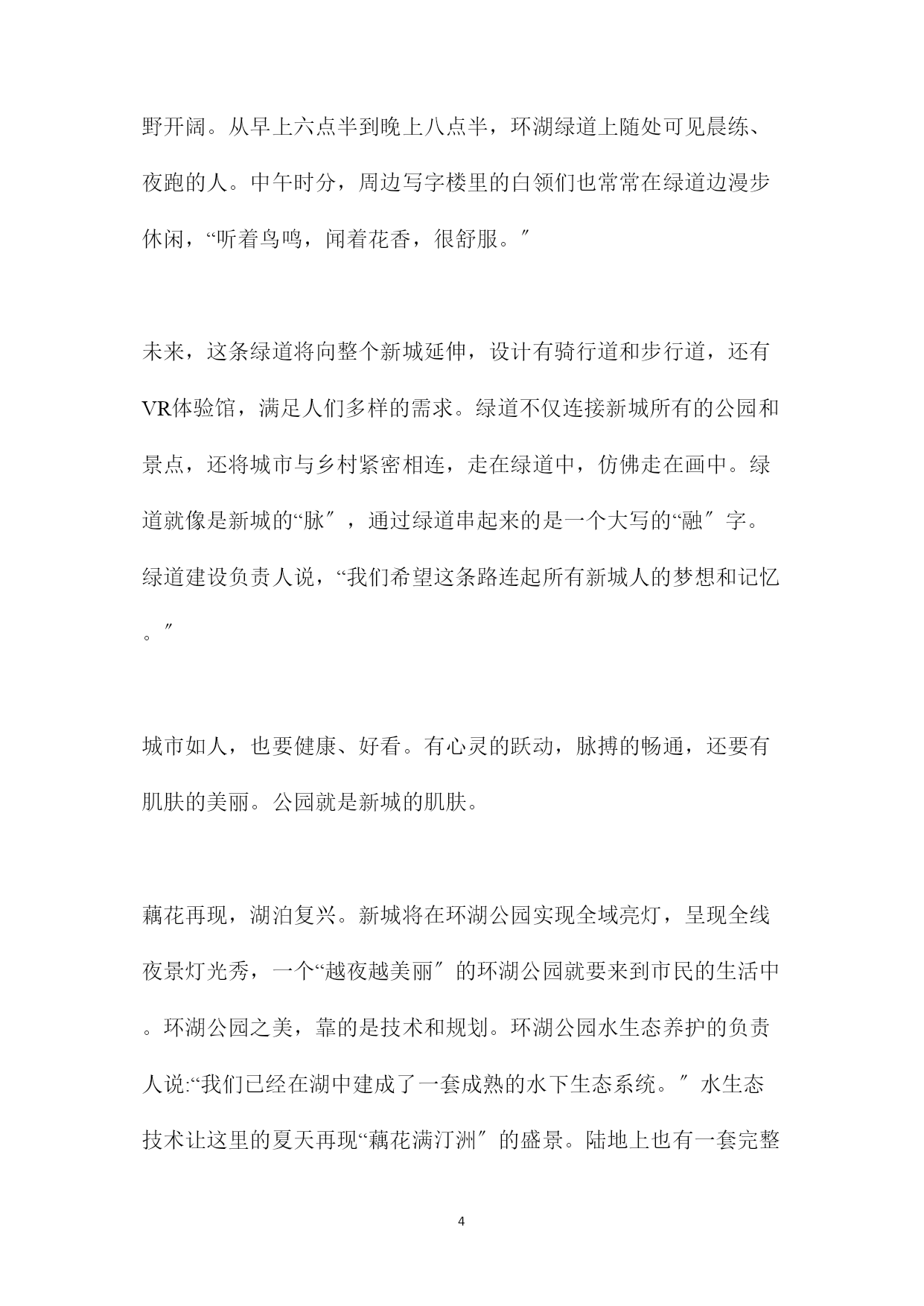 野开阔。从早上六点半到晚上八点半，环湖绿道上随处可见晨练、夜跑的人。中午时分，周边写字楼里的白领们也常常在绿道边漫步休闲，“听着鸟鸣，闻着花香，很舒服。″

未来，这条绿道将向整个新城延伸，设计有骑行道和步行道，还有VR体验馆，满足人们多样的需求。绿道不仅连接新城所有的公园和景点，还将城市与乡村紧密相连，走在绿道中，仿佛走在画中。绿道就像是新城的“脉″，通过绿道串起来的是一个大写的“融″字。绿道建设负责人说，“我们希望这条路连起所有新城人的梦想和记忆。″

城市如人，也要健康、好看。有心灵的跃动，脉搏的畅通，还要有肌肤的美丽。公园就是新城的肌肤。

藕花再现，湖泊复兴。新城将在环湖公园实现全域亮灯，呈现全线夜景灯光秀，一个“越夜越美丽″的环湖公园就要来到市民的生活中。环湖公园之美，靠的是技术和规划。环湖公园水生态养护的负责人说:“我们已经在湖中建成了一套成熟的水下生态系统。″水生态技术让这里的夏天再现“藕花满汀洲″的盛景。陆地上也有一套完整

4